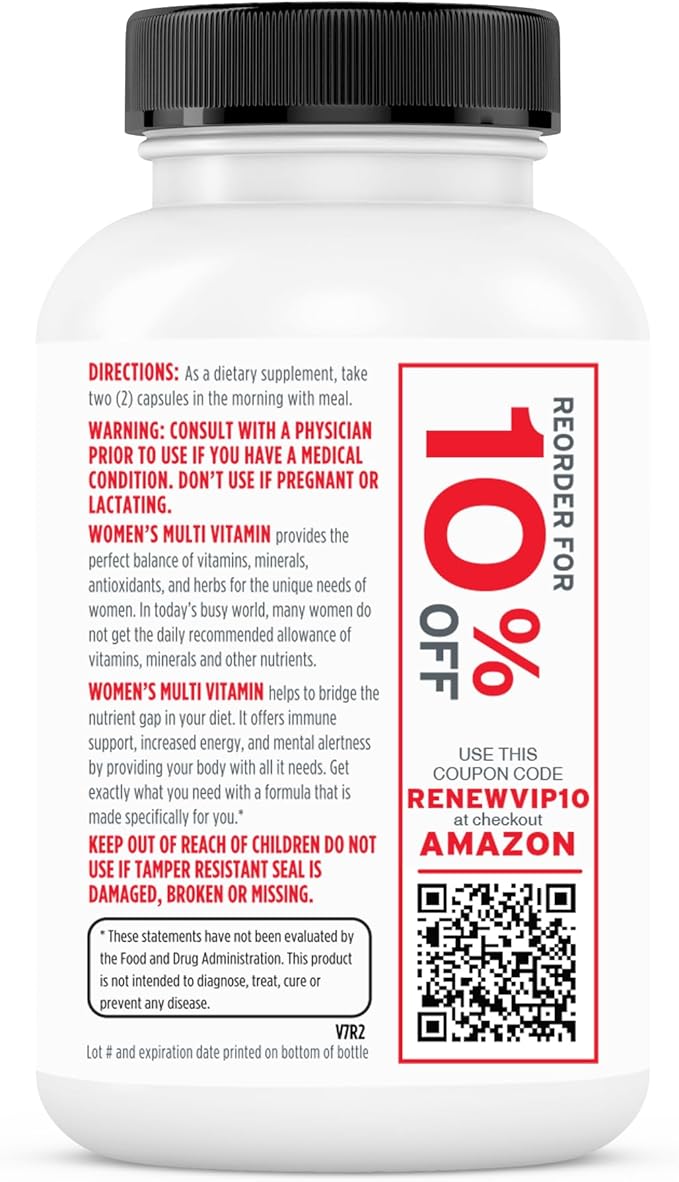 DIRECTIONS: As a dietary supplement, take two (2) capsules in the morning with meal.

WARNING: CONSULT WITH A PHYSICIAN PRIOR TO USE IF YOU HAVE A MEDICAL CONDITION. DON'T USE IF PREGNANT OR LACTATING.

WOMEN'S MULTI VITAMIN provides the perfect balance of vitamins, minerals, antioxidants, and herbs for the unique needs of women. In today's busy world, many women do not get the daily recommended allowance of vitamins, minerals and other nutrients.

WOMEN'S MULTI VITAMIN helps to bridge the nutrient gap in your diet. It offers immune support, increased energy, and mental alertness by providing your body with all it needs. Get exactly what you need with a formula that is made specifically for you.*

KEEP OUT OF REACH OF CHILDREN DO NOT USE IF TAMPER RESISTANT SEAL IS DAMAGED, BROKEN OR MISSING.

* These statements have not been evaluated by the Food and Drug Administration. This product is not intended to diagnose, treat, cure or prevent any disease.

V7R2

Lot # and expiration date printed on bottom of bottle

REORDER FOR 10% OFF

USE THIS COUPON CODE
RENEWVIP10
at checkout
AMAZON